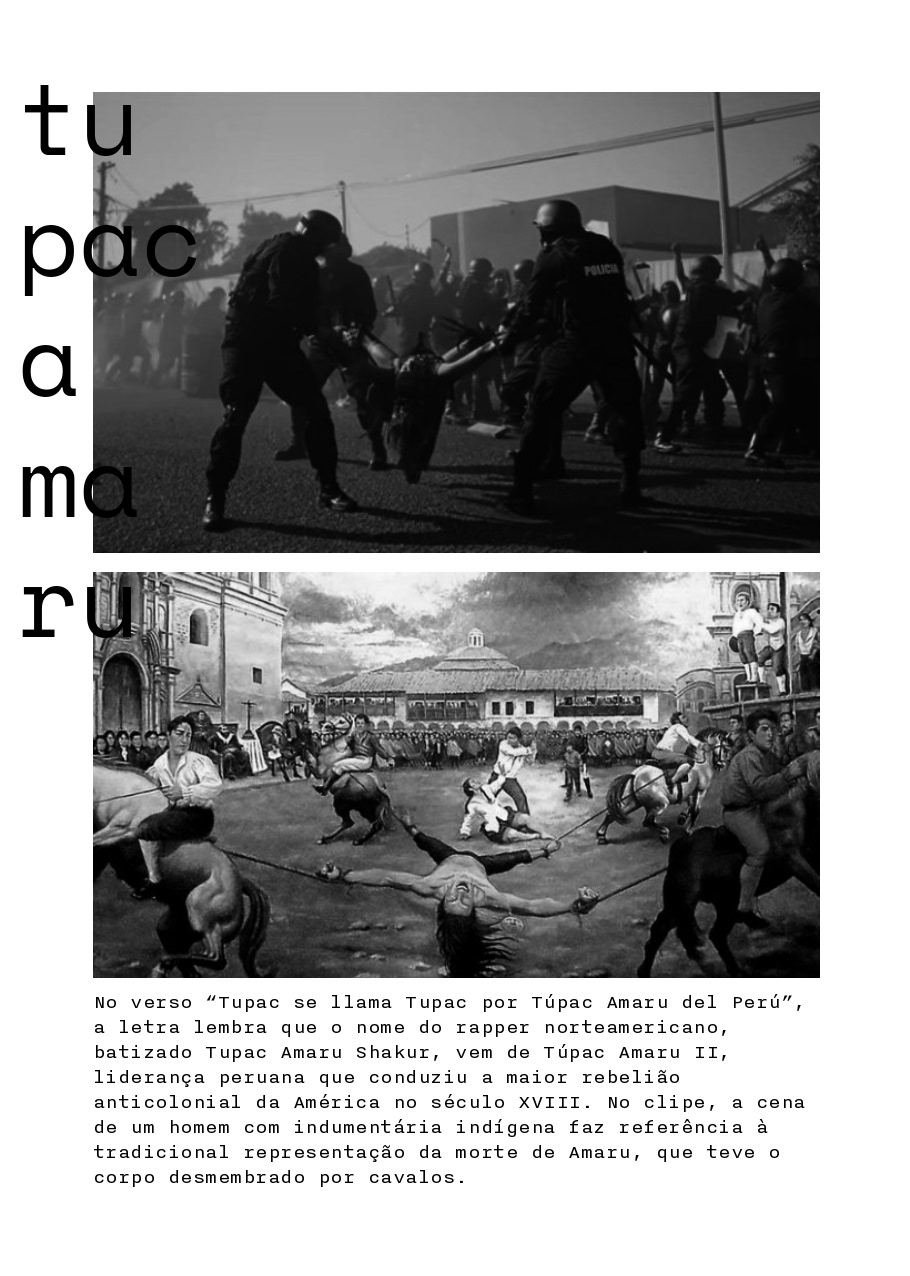 tu
pac
a
ma
ru

POLICIA

No verso "Tupac se llama Tupac por Túpac Amaru del Perú", a letra lembra que o nome do rapper norteamericano, batizado Tupac Amaru Shakur, vem de Túpac Amaru II, liderança peruana que conduziu a maior rebelião anticolonial da América no século XVIII. No clipe, a cena de um homem com indumentária indígena faz referência à tradicional representação da morte de Amaru, que teve o corpo desmembrado por cavalos.